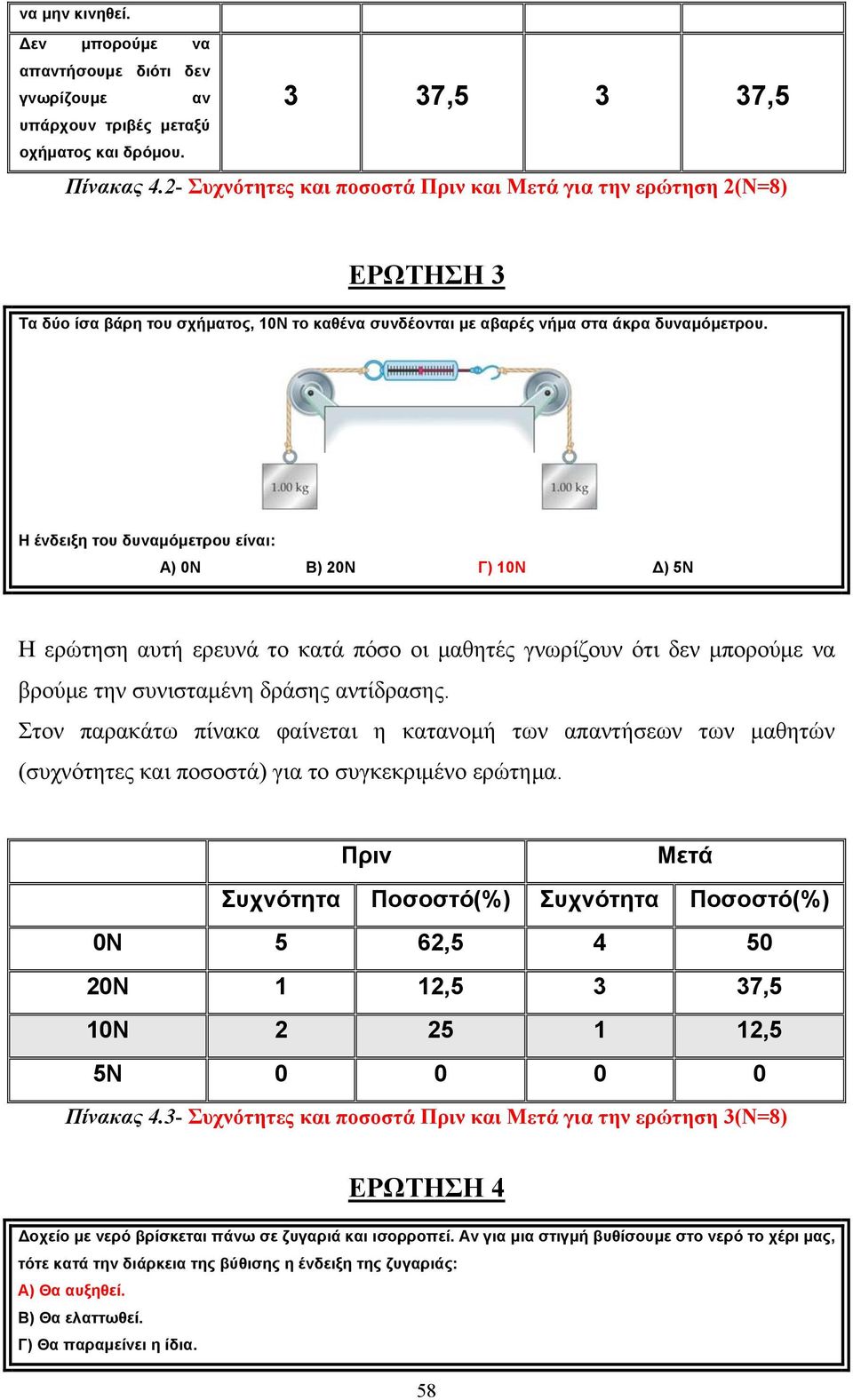 | να μην κινηθεί. | | | | |
|---|---|---|---|---|
| Δεν μπορούμε να απαντήσουμε διότι δεν γνωρίζουμε αν υπάρχουν τριβές μεταξύ οχήματος και δρόμου. | 3 | 37,5 | 3 | 37,5 |

Πίνακας 4.2- Συχνότητες και ποσοστά Πριν και Μετά για την ερώτηση 2(Ν=8)

ΕΡΩΤΗΣΗ 3

Τα δύο ίσα βάρη του σχήματος, 10Ν το καθένα συνδέονται με αβαρές νήμα στα άκρα δυναμόμετρου.

1.00 kg

1.00 kg

Η ένδειξη του δυναμόμετρου είναι:

Α) 0Ν Β) 20Ν Γ) 10Ν Δ) 5Ν

Η ερώτηση αυτή ερευνά το κατά πόσο οι μαθητές γνωρίζουν ότι δεν μπορούμε να βρούμε την συνισταμένη δράσης αντίδρασης.

Στον παρακάτω πίνακα φαίνεται η κατανομή των απαντήσεων των μαθητών (συχνότητες και ποσοστά) για το συγκεκριμένο ερώτημα.

| | Πριν | | Μετά | |
|---|---|---|---|---|
| | Συχνότητα | Ποσοστό(%) | Συχνότητα | Ποσοστό(%) |
| 0Ν | 5 | 62,5 | 4 | 50 |
| 20Ν | 1 | 12,5 | 3 | 37,5 |
| 10Ν | 2 | 25 | 1 | 12,5 |
| 5Ν | 0 | 0 | 0 | 0 |

Πίνακας 4.3- Συχνότητες και ποσοστά Πριν και Μετά για την ερώτηση 3(Ν=8)

ΕΡΩΤΗΣΗ 4

Δοχείο με νερό βρίσκεται πάνω σε ζυγαριά και ισορροπεί. Αν για μια στιγμή βυθίσουμε στο νερό το χέρι μας, τότε κατά την διάρκεια της βύθισης η ένδειξη της ζυγαριάς:

Α) Θα αυξηθεί.

Β) Θα ελαττωθεί.

Γ) Θα παραμείνει η ίδια.

58